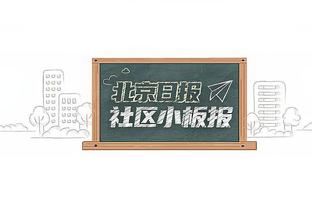 北京日报
社区小板报